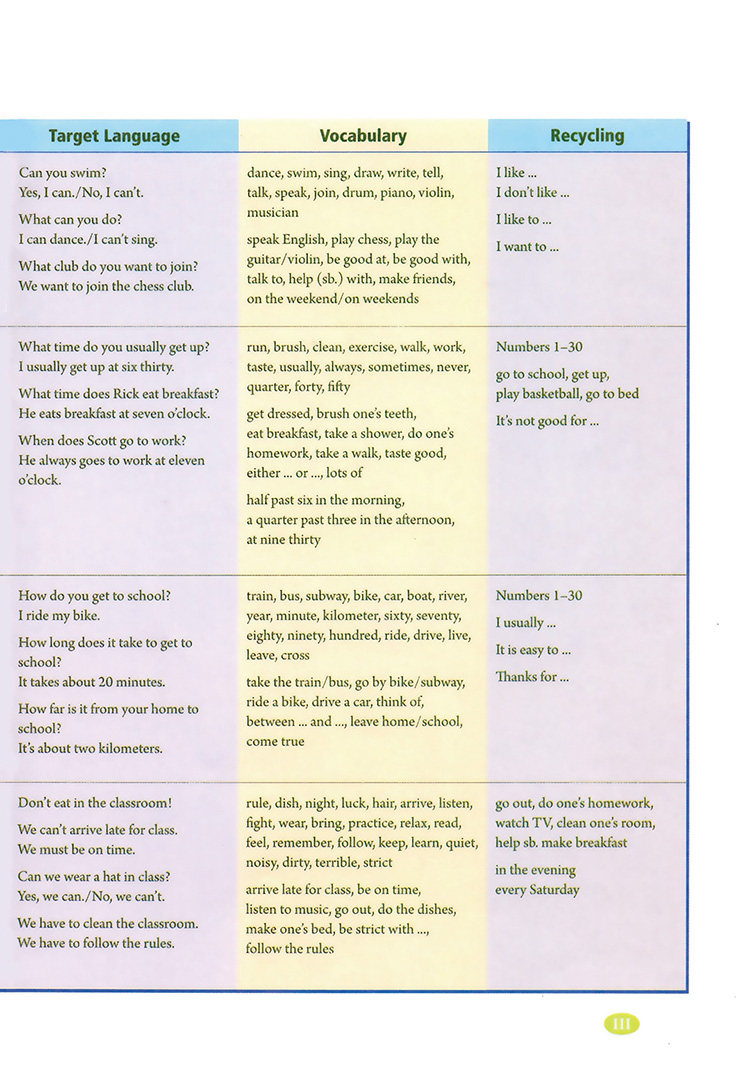 | Target Language | Vocabulary | Recycling |
|---|---|---|
| Can you swim? Yes, I can./No, I can't. What can you do? I can dance./I can't sing. What club do you want to join? We want to join the chess club. | dance, swim, sing, draw, write, tell, talk, speak, join, drum, piano, violin, musician speak English, play chess, play the guitar/violin, be good at, be good with, talk to, help (sb.) with, make friends, on the weekend/on weekends | I like ... I don't like ... I like to ... I want to ... |
| What time do you usually get up? I usually get up at six thirty. What time does Rick eat breakfast? He eats breakfast at seven o'clock. When does Scott go to work? He always goes to work at eleven o'clock. | run, brush, clean, exercise, walk, work, taste, usually, always, sometimes, never, quarter, forty, fifty get dressed, brush one's teeth, eat breakfast, take a shower, do one's homework, take a walk, taste good, either ... or ..., lots of half past six in the morning, a quarter past three in the afternoon, at nine thirty | Numbers 1–30 go to school, get up, play basketball, go to bed It's not good for ... |
| How do you get to school? I ride my bike. How long does it take to get to school? It takes about 20 minutes. How far is it from your home to school? It's about two kilometers. | train, bus, subway, bike, car, boat, river, year, minute, kilometer, sixty, seventy, eighty, ninety, hundred, ride, drive, live, leave, cross take the train/bus, go by bike/subway, ride a bike, drive a car, think of, between ... and ..., leave home/school, come true | Numbers 1–30 I usually ... It is easy to ... Thanks for ... |
| Don't eat in the classroom! We can't arrive late for class. We must be on time. Can we wear a hat in class? Yes, we can./No, we can't. We have to clean the classroom. We have to follow the rules. | rule, dish, night, luck, hair, arrive, listen, fight, wear, bring, practice, relax, read, feel, remember, follow, keep, learn, quiet, noisy, dirty, terrible, strict arrive late for class, be on time, listen to music, go out, do the dishes, make one's bed, be strict with ..., follow the rules | go out, do one's homework, watch TV, clean one's room, help sb. make breakfast in the evening every Saturday |

III